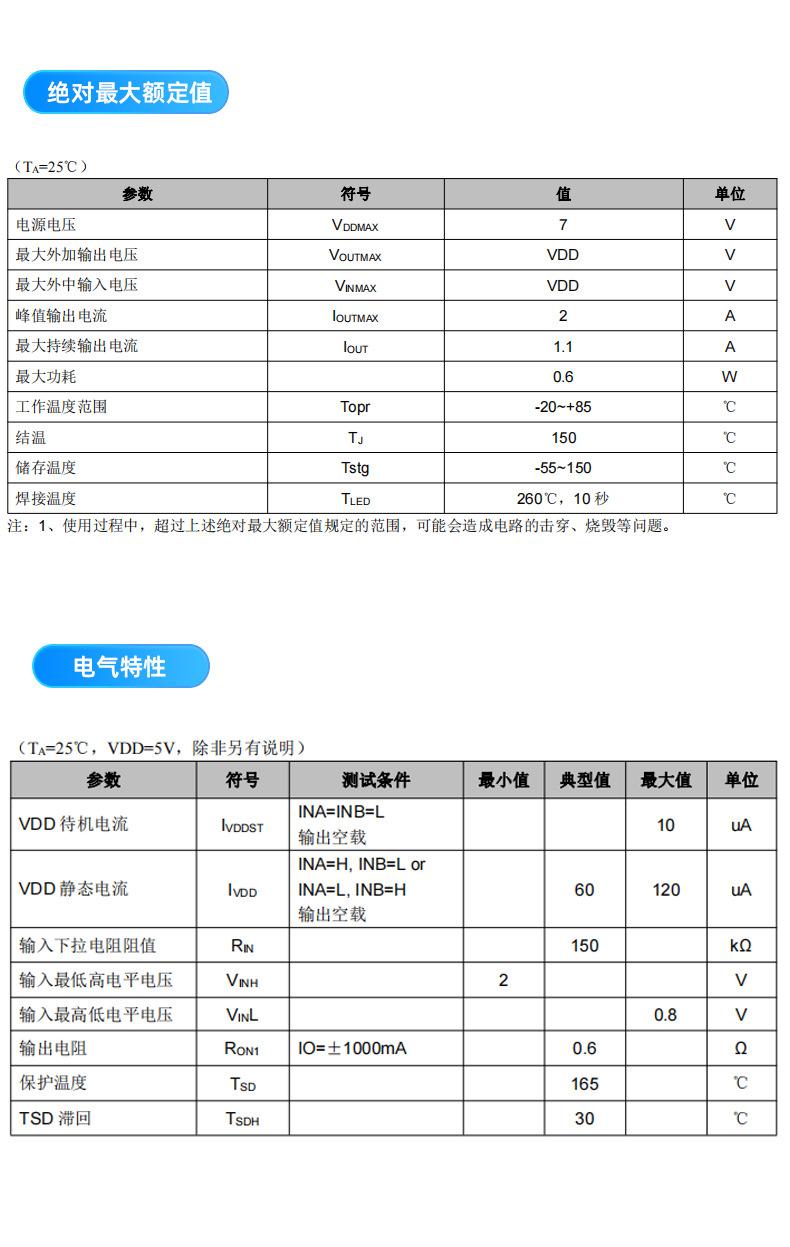 绝对最大额定值

（$T_A$=25℃）

| 参数 | 符号 | 值 | 单位 |
|---|---|---|---|
| 电源电压 | $V_{DDMAX}$ | 7 | V |
| 最大外加输出电压 | $V_{OUTMAX}$ | VDD | V |
| 最大外中输入电压 | $V_{INMAX}$ | VDD | V |
| 峰值输出电流 | $I_{OUTMAX}$ | 2 | A |
| 最大持续输出电流 | $I_{OUT}$ | 1.1 | A |
| 最大功耗 | | 0.6 | W |
| 工作温度范围 | Topr | -20~+85 | ℃ |
| 结温 | $T_J$ | 150 | ℃ |
| 储存温度 | Tstg | -55~150 | ℃ |
| 焊接温度 | $T_{LED}$ | 260℃，10 秒 | ℃ |

注：1、使用过程中，超过上述绝对最大额定值规定的范围，可能会造成电路的击穿、烧毁等问题。

电气特性

（$T_A$=25℃，VDD=5V，除非另有说明）

| 参数 | 符号 | 测试条件 | 最小值 | 典型值 | 最大值 | 单位 |
|---|---|---|---|---|---|---|
| VDD 待机电流 | $I_{VDDST}$ | INA=INB=L 输出空载 | | | 10 | uA |
| VDD 静态电流 | $I_{VDD}$ | INA=H, INB=L or INA=L, INB=H 输出空载 | | 60 | 120 | uA |
| 输入下拉电阻阻值 | $R_{IN}$ | | | 150 | | kΩ |
| 输入最低高电平电压 | $V_{INH}$ | | 2 | | | V |
| 输入最高低电平电压 | $V_{IN}L$ | | | | 0.8 | V |
| 输出电阻 | $R_{ON1}$ | IO=±1000mA | | 0.6 | | Ω |
| 保护温度 | $T_{SD}$ | | | 165 | | ℃ |
| TSD 滞回 | $T_{SDH}$ | | | 30 | | ℃ |